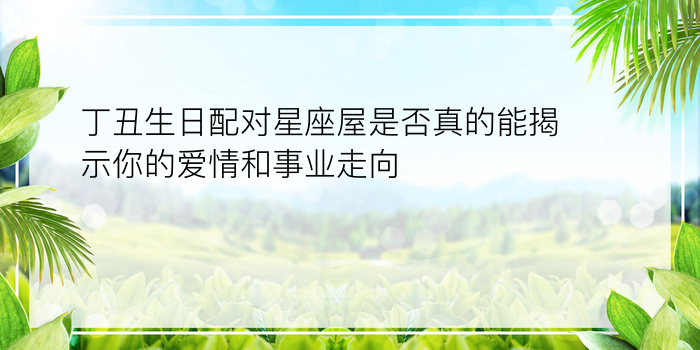 丁丑生日配对星座屋是否真的能揭示你的爱情和事业走向